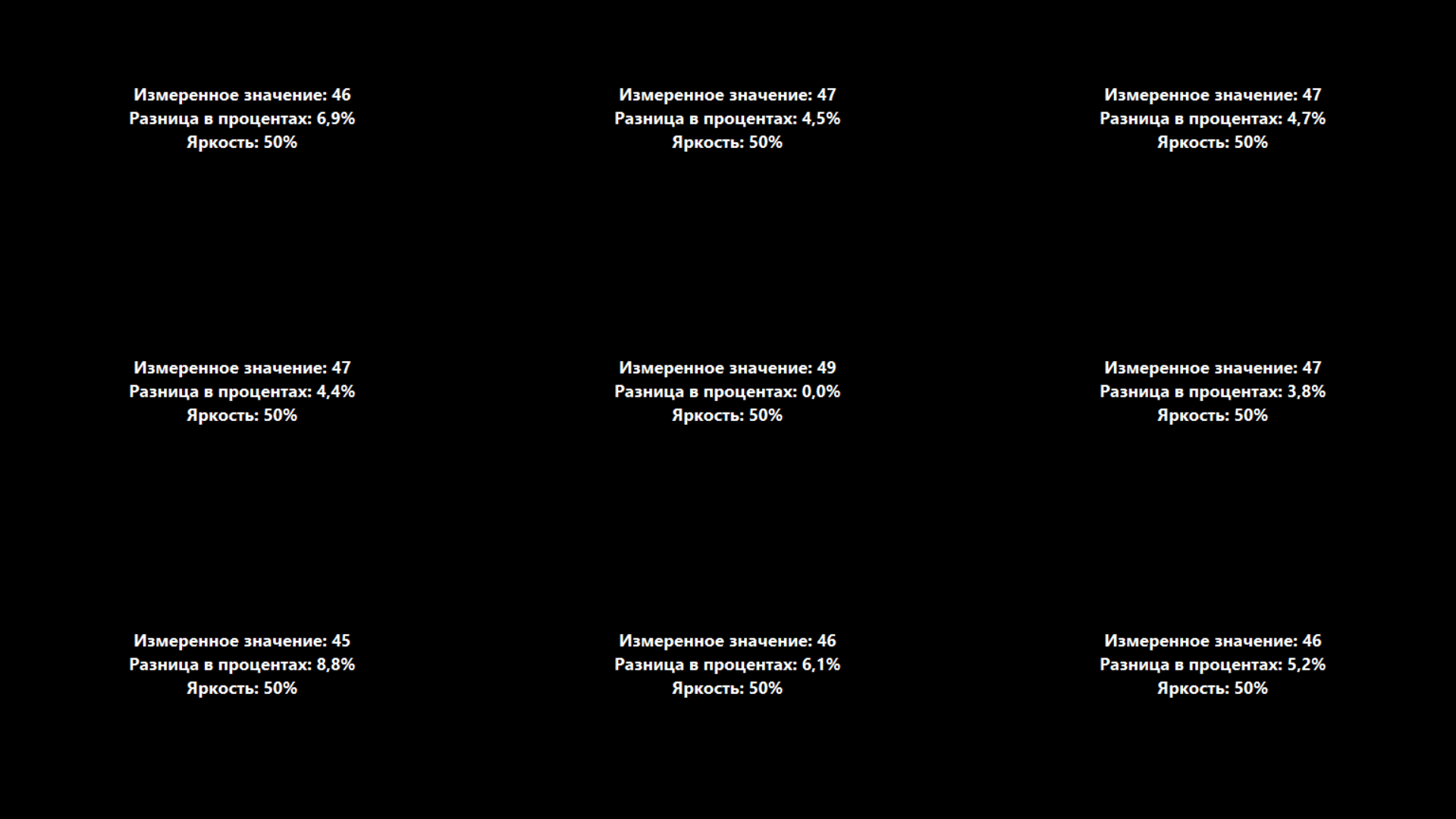 Измеренное значение: 46
Разница в процентах: 6,9%
Яркость: 50%

Измеренное значение: 47
Разница в процентах: 4,5%
Яркость: 50%

Измеренное значение: 47
Разница в процентах: 4,7%
Яркость: 50%

Измеренное значение: 47
Разница в процентах: 4,4%
Яркость: 50%

Измеренное значение: 49
Разница в процентах: 0,0%
Яркость: 50%

Измеренное значение: 47
Разница в процентах: 3,8%
Яркость: 50%

Измеренное значение: 45
Разница в процентах: 8,8%
Яркость: 50%

Измеренное значение: 46
Разница в процентах: 6,1%
Яркость: 50%

Измеренное значение: 46
Разница в процентах: 5,2%
Яркость: 50%